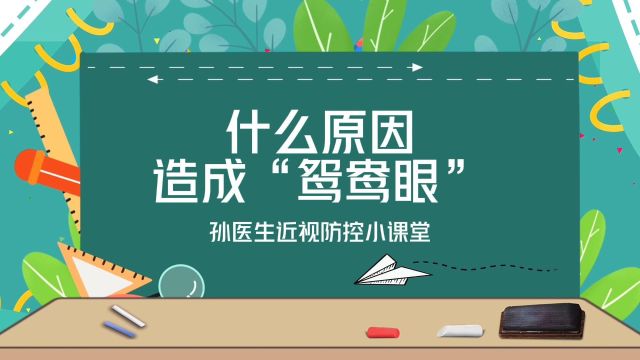 什么原因
造成“鸳鸯眼”

孙医生近视防控小课堂